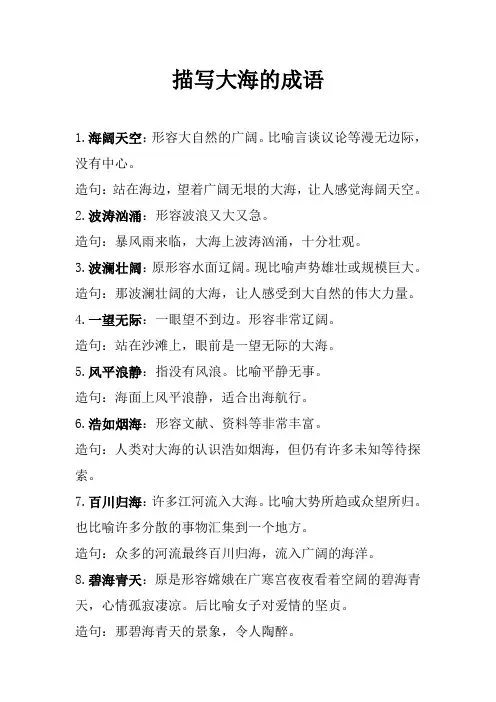 描写大海的成语

1.海阔天空：形容大自然的广阔。比喻言谈议论等漫无边际，没有中心。

造句：站在海边，望着广阔无垠的大海，让人感觉海阔天空。

2.波涛汹涌：形容波浪又大又急。

造句：暴风雨来临，大海上波涛汹涌，十分壮观。

3.波澜壮阔：原形容水面辽阔。现比喻声势雄壮或规模巨大。

造句：那波澜壮阔的大海，让人感受到大自然的伟大力量。

4.一望无际：一眼望不到边。形容非常辽阔。

造句：站在沙滩上，眼前是一望无际的大海。

5.风平浪静：指没有风浪。比喻平静无事。

造句：海面上风平浪静，适合出海航行。

6.浩如烟海：形容文献、资料等非常丰富。

造句：人类对大海的认识浩如烟海，但仍有许多未知等待探索。

7.百川归海：许多江河流入大海。比喻大势所趋或众望所归。也比喻许多分散的事物汇集到一个地方。

造句：众多的河流最终百川归海，流入广阔的海洋。

8.碧海青天：原是形容嫦娥在广寒宫夜夜看着空阔的碧海青天，心情孤寂凄凉。后比喻女子对爱情的坚贞。

造句：那碧海青天的景象，令人陶醉。